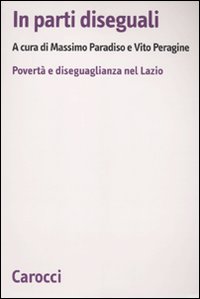 In parti diseguali

A cura di Massimo Paradiso e Vito Peragine

Povertà e diseguaglianza nel Lazio

Carocci